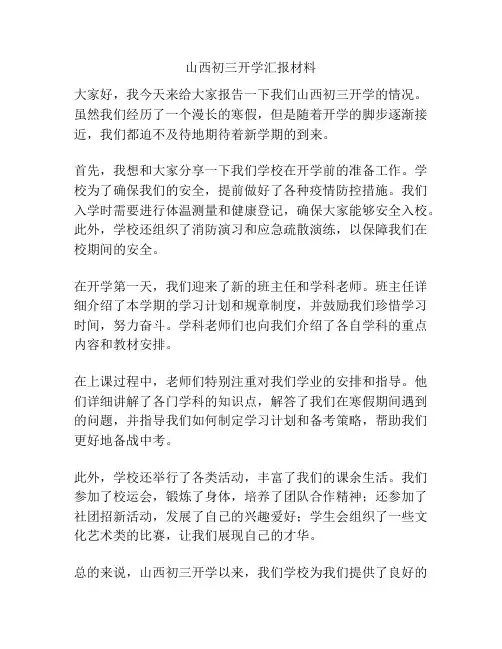 山西初三开学汇报材料

大家好，我今天来给大家报告一下我们山西初三开学的情况。虽然我们经历了一个漫长的寒假，但是随着开学的脚步逐渐接近，我们都迫不及待地期待着新学期的到来。

首先，我想和大家分享一下我们学校在开学前的准备工作。学校为了确保我们的安全，提前做好了各种疫情防控措施。我们入学时需要进行体温测量和健康登记，确保大家能够安全入校。此外，学校还组织了消防演习和应急疏散演练，以保障我们在校期间的安全。

在开学第一天，我们迎来了新的班主任和学科老师。班主任详细介绍了本学期的学习计划和规章制度，并鼓励我们珍惜学习时间，努力奋斗。学科老师们也向我们介绍了各自学科的重点内容和教材安排。

在上课过程中，老师们特别注重对我们学业的安排和指导。他们详细讲解了各门学科的知识点，解答了我们在寒假期间遇到的问题，并指导我们如何制定学习计划和备考策略，帮助我们更好地备战中考。

此外，学校还举行了各类活动，丰富了我们的课余生活。我们参加了校运会，锻炼了身体，培养了团队合作精神；还参加了社团招新活动，发展了自己的兴趣爱好；学生会组织了一些文化艺术类的比赛，让我们展现自己的才华。

总的来说，山西初三开学以来，我们学校为我们提供了良好的